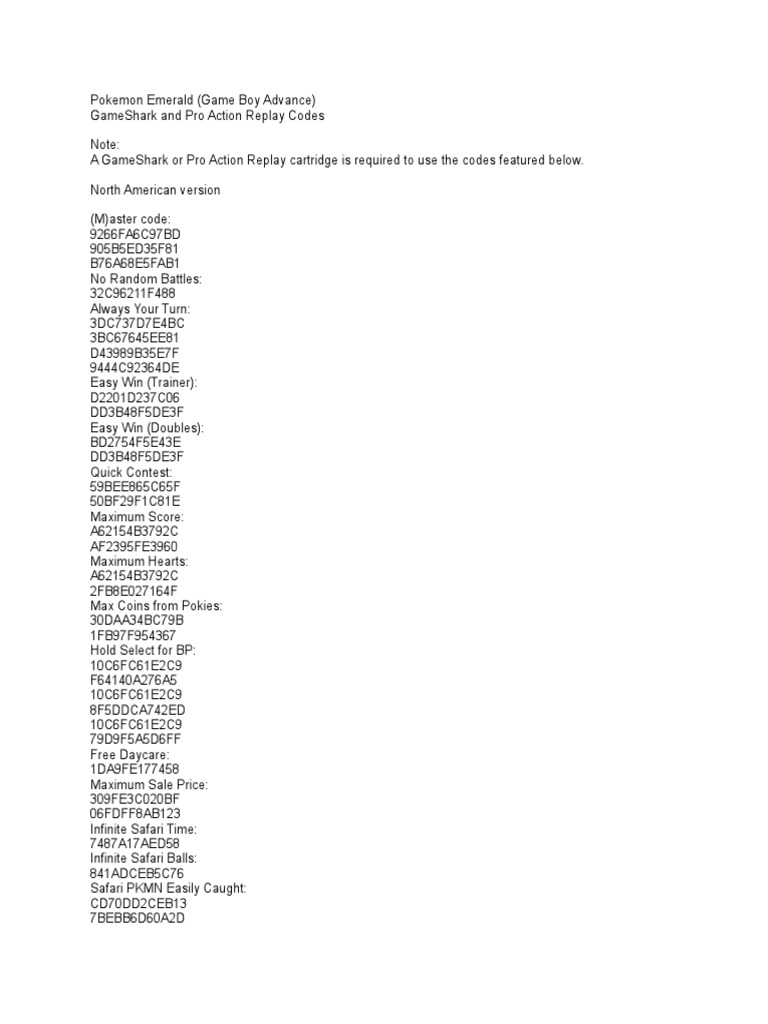 Pokemon Emerald (Game Boy Advance)
GameShark and Pro Action Replay Codes

Note:
A GameShark or Pro Action Replay cartridge is required to use the codes featured below.

North American version

(M)aster code:
9266FA6C97BD
905B5ED35F81
B76A68E5FAB1
No Random Battles:
32C96211F488
Always Your Turn:
3DC737D7E4BC
3BC67645EE81
D43989B35E7F
9444C92364DE
Easy Win (Trainer):
D2201D237C06
DD3B48F5DE3F
Easy Win (Doubles):
BD2754F5E43E
DD3B48F5DE3F
Quick Contest:
59BEE865C65F
50BF29F1C81E
Maximum Score:
A62154B3792C
AF2395FE3960
Maximum Hearts:
A62154B3792C
2FB8E027164F
Max Coins from Pokies:
30DAA34BC79B
1FB97F954367
Hold Select for BP:
10C6FC61E2C9
F64140A276A5
10C6FC61E2C9
8F5DDCA742ED
10C6FC61E2C9
79D9F5A5D6FF
Free Daycare:
1DA9FE177458
Maximum Sale Price:
309FE3C020BF
06FDFF8AB123
Infinite Safari Time:
7487A17AED58
Infinite Safari Balls:
841ADCEB5C76
Safari PKMN Easily Caught:
CD70DD2CEB13
7BEBB6D60A2D